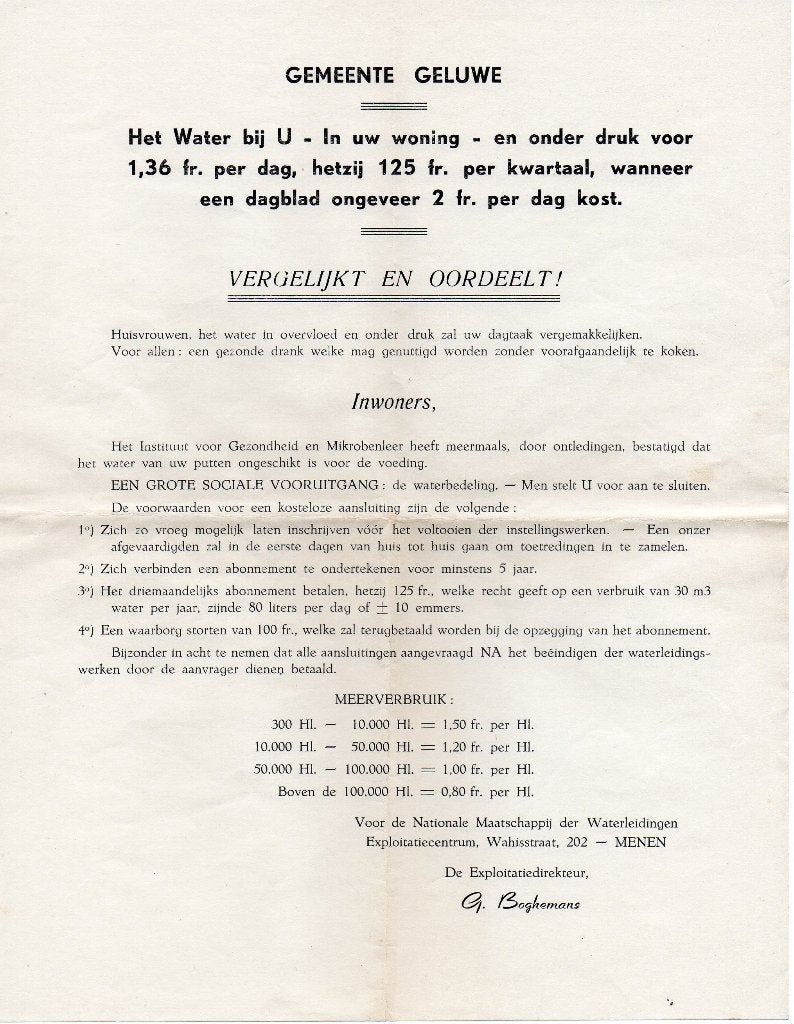 GEMEENTE GELUWE

Het Water bij U - In uw woning - en onder druk voor 1,36 fr. per dag, hetzij 125 fr. per kwartaal, wanneer een dagblad ongeveer 2 fr. per dag kost.

VERGELIJKT EN OORDEELT!

Huisvrouwen, het water in overvloed en onder druk zal uw dagtaak vergemakkelijken.
Voor allen: een gezonde drank welke mag genuttigd worden zonder voorafgaandelijk te koken.

Inwoners,

Het Instituut voor Gezondheid en Mikrobenleer heeft meermaals, door ontledingen, bestatigd dat het water van uw putten ongeschikt is voor de voeding.

EEN GROTE SOCIALE VOORUITGANG: de waterbedeling. — Men stelt U voor aan te sluiten.

De voorwaarden voor een kosteloze aansluiting zijn de volgende:

1°) Zich zo vroeg mogelijk laten inschrijven vóór het voltooien der instellingswerken. — Een onzer afgevaardigden zal in de eerste dagen van huis tot huis gaan om toetredingen in te zamelen.

2°) Zich verbinden een abonnement te ondertekenen voor minstens 5 jaar.

3°) Het driemaandelijks abonnement betalen, hetzij 125 fr., welke recht geeft op een verbruik van 30 m3 water per jaar, zijnde 80 liters per dag of ± 10 emmers.

4°) Een waarborg storten van 100 fr., welke zal terugbetaald worden bij de opzegging van het abonnement.

Bijzonder in acht te nemen dat alle aansluitingen aangevraagd NA het beëindigen der waterleidingswerken door de aanvrager dienen betaald.

MEERVERBRUIK:
300 Hl. — 10.000 Hl. = 1,50 fr. per Hl.
10.000 Hl. — 50.000 Hl. = 1,20 fr. per Hl.
50.000 Hl. — 100.000 Hl. = 1,00 fr. per Hl.
Boven de 100.000 Hl. = 0,80 fr. per Hl.

Voor de Nationale Maatschappij der Waterleidingen
Exploitatiecentrum, Wahisstraat, 202 — MENEN

De Exploitatiedirekteur,
G. Boghemans